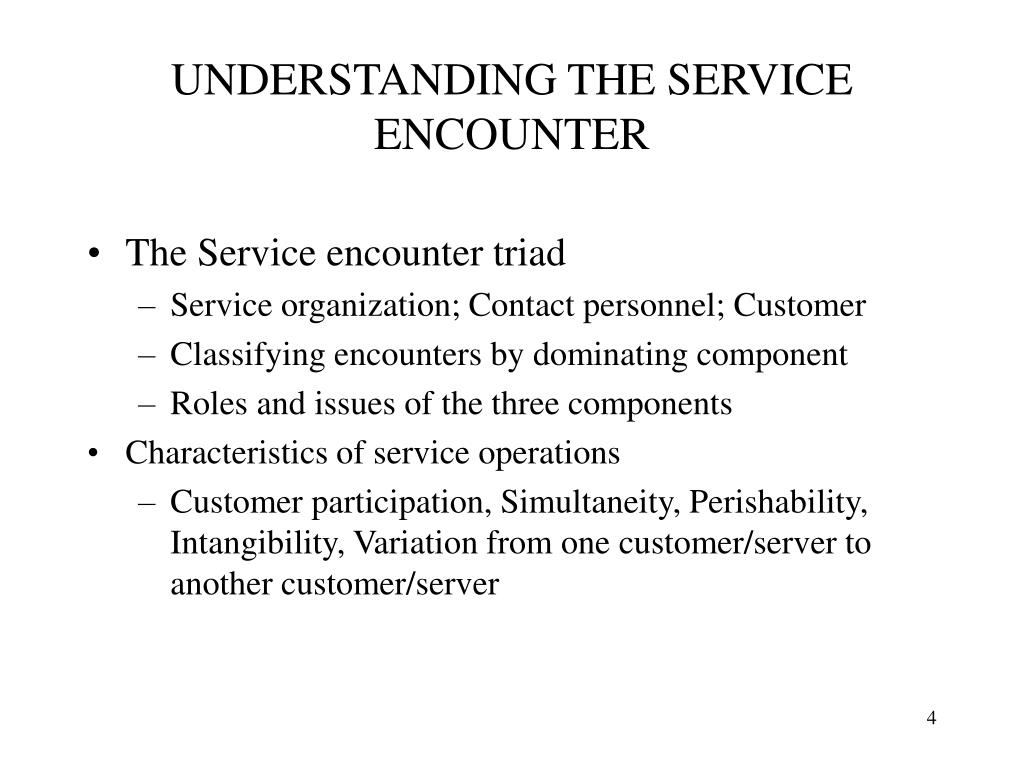 UNDERSTANDING THE SERVICE ENCOUNTER

• The Service encounter triad
– Service organization; Contact personnel; Customer
– Classifying encounters by dominating component
– Roles and issues of the three components
• Characteristics of service operations
– Customer participation, Simultaneity, Perishability, Intangibility, Variation from one customer/server to another customer/server

4